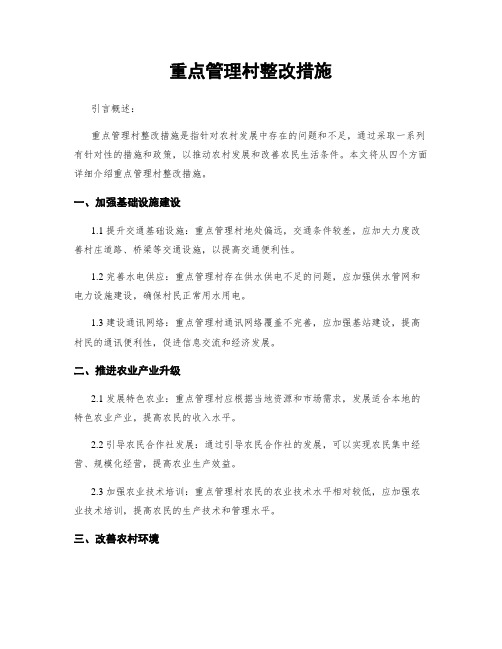 重点管理村整改措施

引言概述：

重点管理村整改措施是指针对农村发展中存在的问题和不足，通过采取一系列有针对性的措施和政策，以推动农村发展和改善农民生活条件。本文将从四个方面详细介绍重点管理村整改措施。

一、加强基础设施建设

1.1 提升交通基础设施：重点管理村地处偏远，交通条件较差，应加大力度改善村庄道路、桥梁等交通设施，以提高交通便利性。

1.2 完善水电供应：重点管理村存在供水供电不足的问题，应加强供水管网和电力设施建设，确保村民正常用水用电。

1.3 建设通讯网络：重点管理村通讯网络覆盖不完善，应加强基站建设，提高村民的通讯便利性，促进信息交流和经济发展。

二、推进农业产业升级

2.1 发展特色农业：重点管理村应根据当地资源和市场需求，发展适合本地的特色农业产业，提高农民的收入水平。

2.2 引导农民合作社发展：通过引导农民合作社的发展，可以实现农民集中经营、规模化经营，提高农业生产效益。

2.3 加强农业技术培训：重点管理村农民的农业技术水平相对较低，应加强农业技术培训，提高农民的生产技术和管理水平。

三、改善农村环境